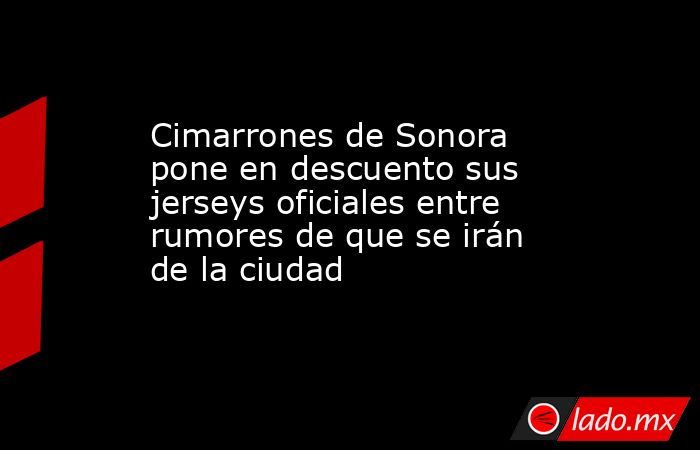 Cimarrones de Sonora pone en descuento sus jerseys oficiales entre rumores de que se irán de la ciudad

lado.mx